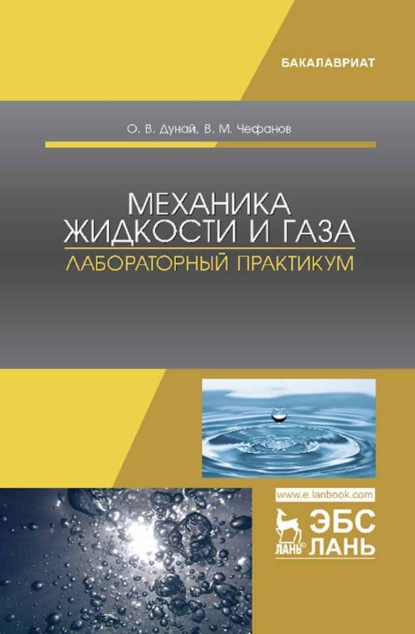 БАКАЛАВРИАТ

О. В. Дунай, В. М. Чефанов

МЕХАНИКА ЖИДКОСТИ И ГАЗА
ЛАБОРАТОРНЫЙ ПРАКТИКУМ

www.e.lanbook.com

ЛАНЬ ЭБС ЛАНЬ